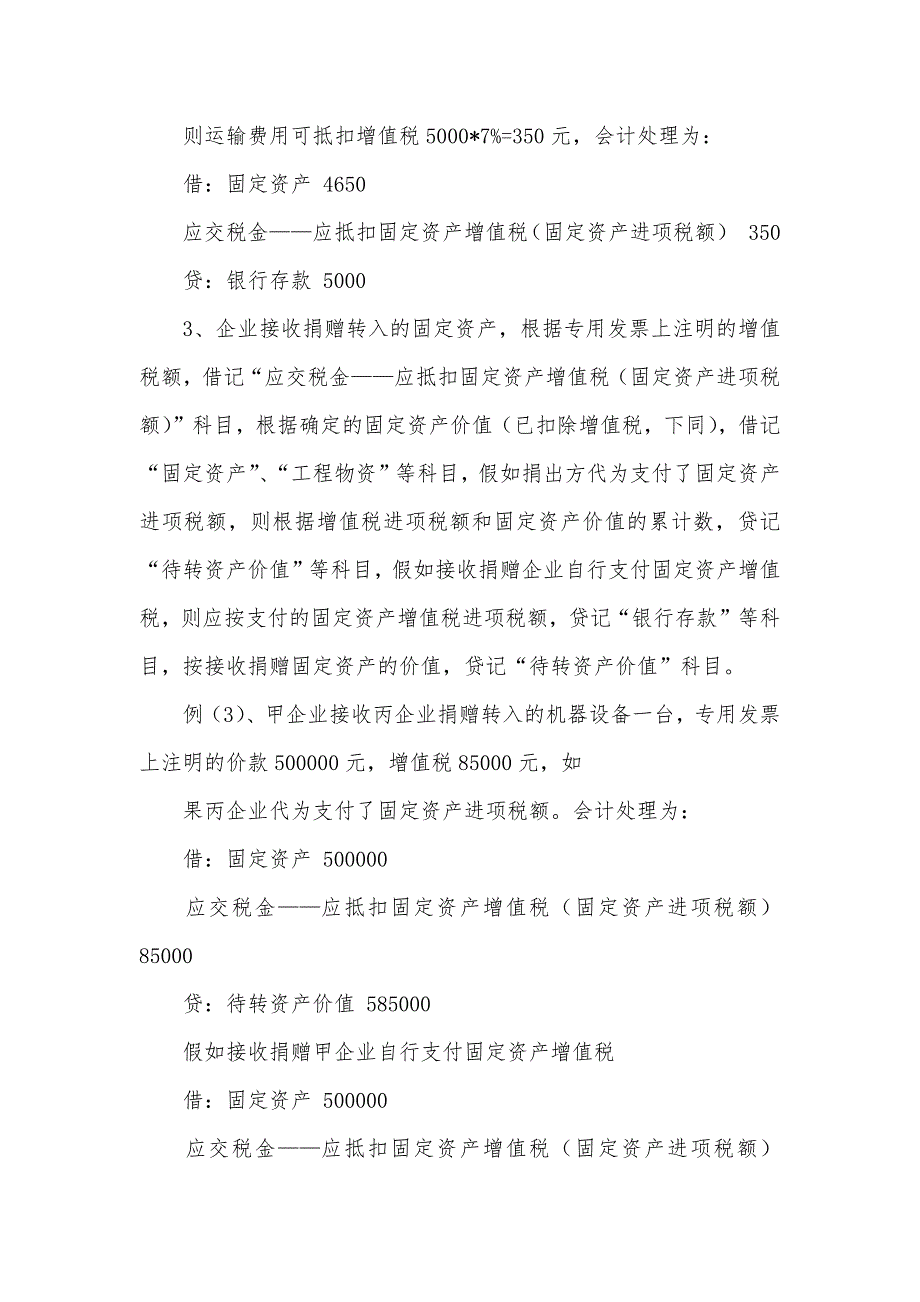 则运输费用可抵扣增值税 5000*7%=350 元，会计处理为：

借：固定资产 4650

应交税金——应抵扣固定资产增值税（固定资产进项税额） 350

贷：银行存款 5000

3、企业接收捐赠转入的固定资产，根据专用发票上注明的增值税额，借记“应交税金——应抵扣固定资产增值税（固定资产进项税额）”科目，根据确定的固定资产价值（已扣除增值税，下同），借记“固定资产”、“工程物资”等科目，假如捐出方代为支付了固定资产进项税额，则根据增值税进项税额和固定资产价值的累计数，贷记“待转资产价值”等科目，假如接收捐赠企业自行支付固定资产增值税，则应按支付的固定资产增值税进项税额，贷记“银行存款”等科目，按接收捐赠固定资产的价值，贷记“待转资产价值”科目。

例（3）、甲企业接收丙企业捐赠转入的机器设备一台，专用发票上注明的价款 500000 元，增值税 85000 元，如

果丙企业代为支付了固定资产进项税额。会计处理为：

借：固定资产 500000

应交税金——应抵扣固定资产增值税（固定资产进项税额） 85000

贷：待转资产价值 585000

假如接收捐赠甲企业自行支付固定资产增值税

借：固定资产 500000

应交税金——应抵扣固定资产增值税（固定资产进项税额）